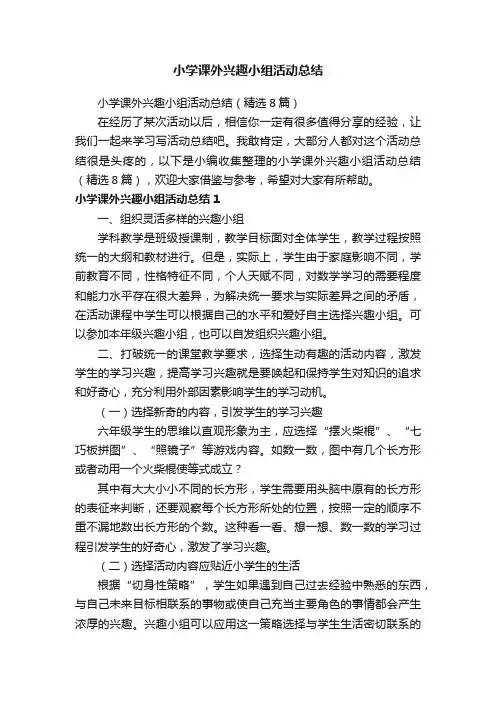 小学课外兴趣小组活动总结

小学课外兴趣小组活动总结（精选8篇）

在经历了某次活动以后，相信你一定有很多值得分享的经验，让我们一起来学习写活动总结吧。我敢肯定，大部分人都对这个活动总结很是头疼的，以下是小编收集整理的小学课外兴趣小组活动总结（精选8篇），欢迎大家借鉴与参考，希望对大家有所帮助。

小学课外兴趣小组活动总结1

一、组织灵活多样的兴趣小组

学科教学是班级授课制，教学目标面对全体学生，教学过程按照统一的大纲和教材进行。但是，实际上，学生由于家庭影响不同，学前教育不同，性格特征不同，个人天赋不同，对数学学习的需要程度和能力水平存在很大差异，为解决统一要求与实际差异之间的矛盾，在活动课程中学生可以根据自己的水平和爱好自主选择兴趣小组。可以参加本年级兴趣小组，也可以自发组织兴趣小组。

二、打破统一的课堂教学要求，选择生动有趣的活动内容，激发学生的学习兴趣，提高学习兴趣就是要唤起和保持学生对知识的追求和好奇心，充分利用外部因素影响学生的学习动机。

（一）选择新奇的内容，引发学生的学习兴趣

六年级学生的思维以直观形象为主，应选择“摆火柴棍”、“七巧板拼图”、“照镜子”等游戏内容。如数一数，图中有几个长方形或者动用一个火柴棍使等式成立？

其中有大大小小不同的长方形，学生需要用头脑中原有的长方形的表征来判断，还要观察每个长方形所处的位置，按照一定的顺序不重不漏地数出长方形的个数。这种看一看、想一想、数一数的学习过程引发学生的好奇心，激发了学习兴趣。

（二）选择活动内容应贴近小学生的生活

根据“切身性策略”，学生如果遇到自己过去经验中熟悉的东西，与自己未来目标相联系的事物或使自己充当主要角色的事情都会产生浓厚的兴趣。兴趣小组可以应用这一策略选择与学生生活密切联系的